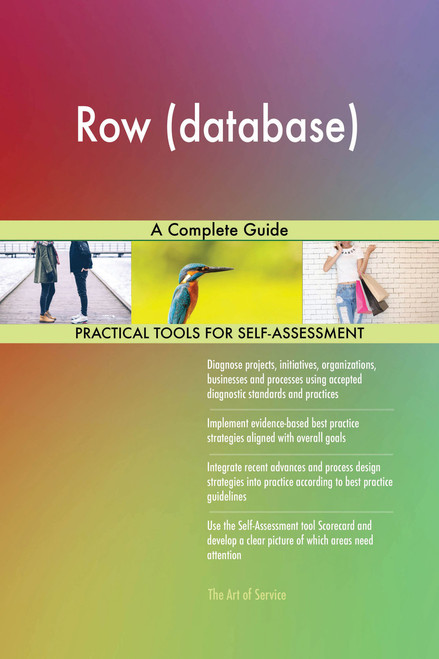 Row (database)

A Complete Guide

PRACTICAL TOOLS FOR SELF-ASSESSMENT

Diagnose projects, initiatives, organizations, businesses and processes using accepted diagnostic standards and practices

Implement evidence-based best practice strategies aligned with overall goals

Integrate recent advances and process design strategies into practice according to best practice guidelines

Use the Self-Assessment tool Scorecard and develop a clear picture of which areas need attention

The Art of Service